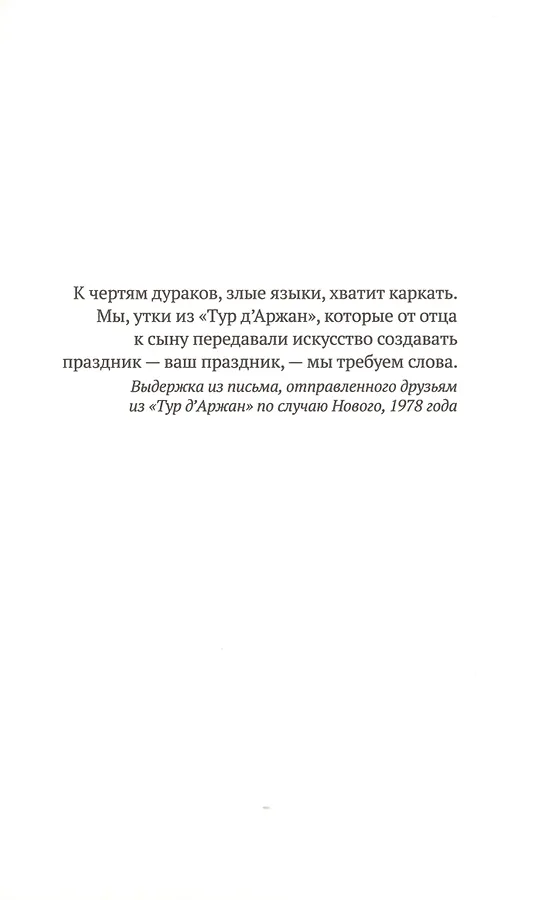 К чертям дураков, злые языки, хватит каркать. Мы, утки из «Тур д'Аржан», которые от отца к сыну передавали искусство создавать праздник — ваш праздник, — мы требуем слова.

Выдержка из письма, отправленного друзьям из «Тур д'Аржан» по случаю Нового, 1978 года